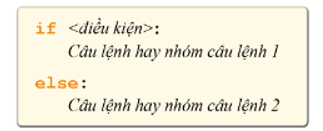 if <điều kiện>:
Câu lệnh hay nhóm câu lệnh 1

else:
Câu lệnh hay nhóm câu lệnh 2